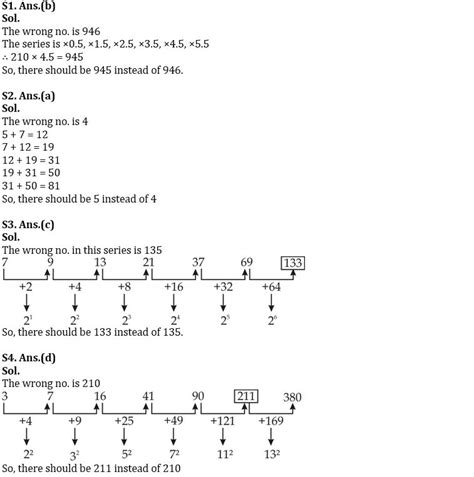 S1. Ans.(b)
Sol.
The wrong no. is 946
The series is ×0.5, ×1.5, ×2.5, ×3.5, ×4.5, ×5.5
∴ 210 × 4.5 = 945
So, there should be 945 instead of 946.

S2. Ans.(a)
Sol.
The wrong no. is 4
5 + 7 = 12
7 + 12 = 19
12 + 19 = 31
19 + 31 = 50
31 + 50 = 81
So, there should be 5 instead of 4

S3. Ans.(c)
Sol.
The wrong no. in this series is 135
7 9 13 21 37 69 133
+2 +4 +8 +16 +32 +64
$2^1$ $2^2$ $2^3$ $2^4$ $2^5$ $2^6$
So, there should be 133 instead of 135.

S4. Ans.(d)
Sol.
The wrong no. is 210
3 7 16 41 90 211 380
+4 +9 +25 +49 +121 +169
$2^2$ $3^2$ $5^2$ $7^2$ $11^2$ $13^2$
So, there should be 211 instead of 210